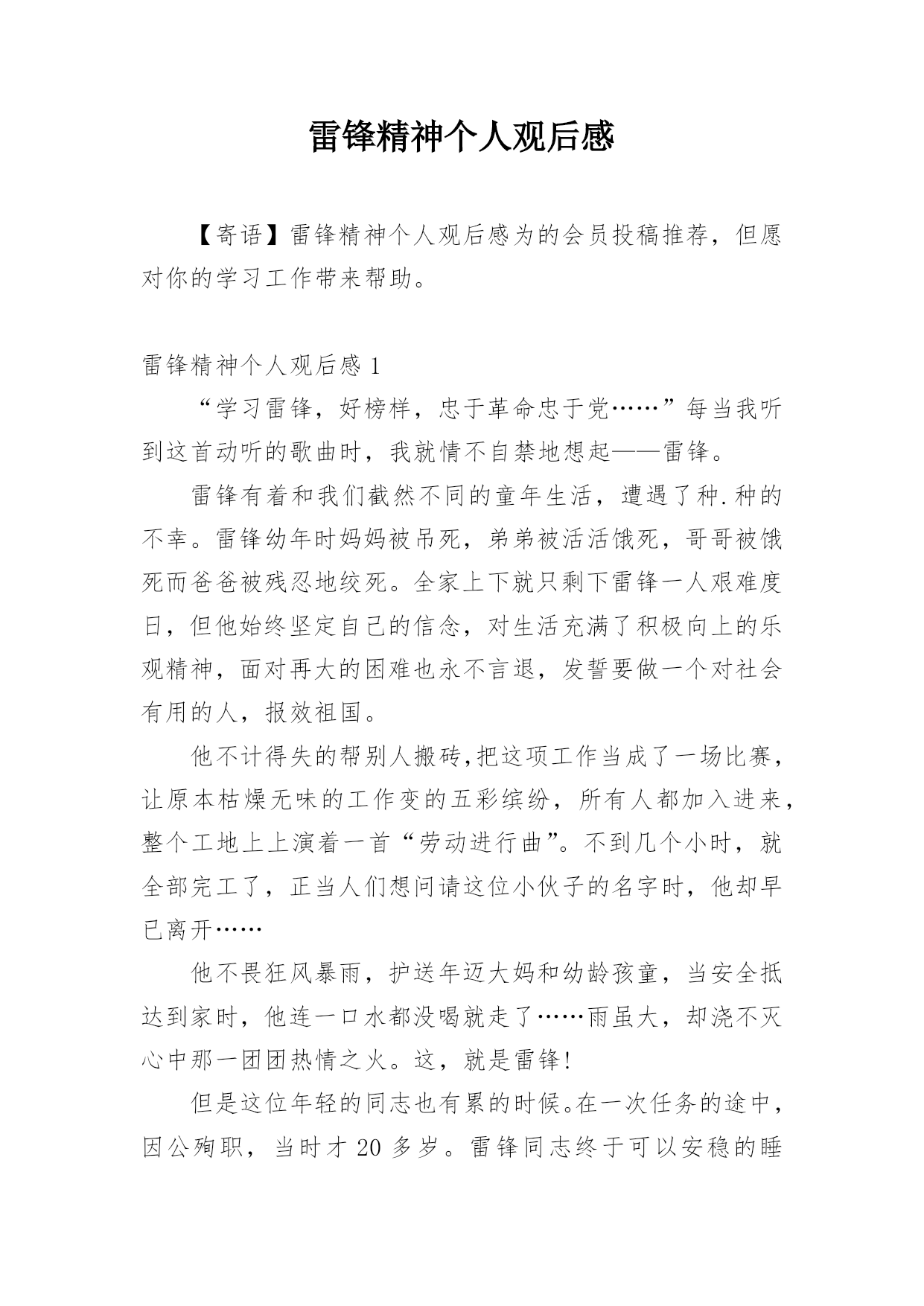 雷锋精神个人观后感

【寄语】雷锋精神个人观后感为的会员投稿推荐，但愿对你的学习工作带来帮助。

雷锋精神个人观后感 1

“学习雷锋，好榜样，忠于革命忠于党……”每当我听到这首动听的歌曲时，我就情不自禁地想起——雷锋。

雷锋有着和我们截然不同的童年生活，遭遇了种.种的不幸。雷锋幼年时妈妈被吊死，弟弟被活活饿死，哥哥被饿死而爸爸被残忍地绞死。全家上下就只剩下雷锋一人艰难度日，但他始终坚定自己的信念，对生活充满了积极向上的乐观精神，面对再大的困难也永不言退，发誓要做一个对社会有用的人，报效祖国。

他不计得失的帮别人搬砖,把这项工作当成了一场比赛，让原本枯燥无味的工作变的五彩缤纷，所有人都加入进来，整个工地上上演着一首“劳动进行曲”。不到几个小时，就全部完工了，正当人们想问请这位小伙子的名字时，他却早已离开……

他不畏狂风暴雨，护送年迈大妈和幼龄孩童，当安全抵达到家时，他连一口水都没喝就走了……雨虽大，却浇不灭心中那一团团热情之火。这，就是雷锋!

但是这位年轻的同志也有累的时候。在一次任务的途中，因公殉职，当时才 20 多岁。雷锋同志终于可以安稳的睡